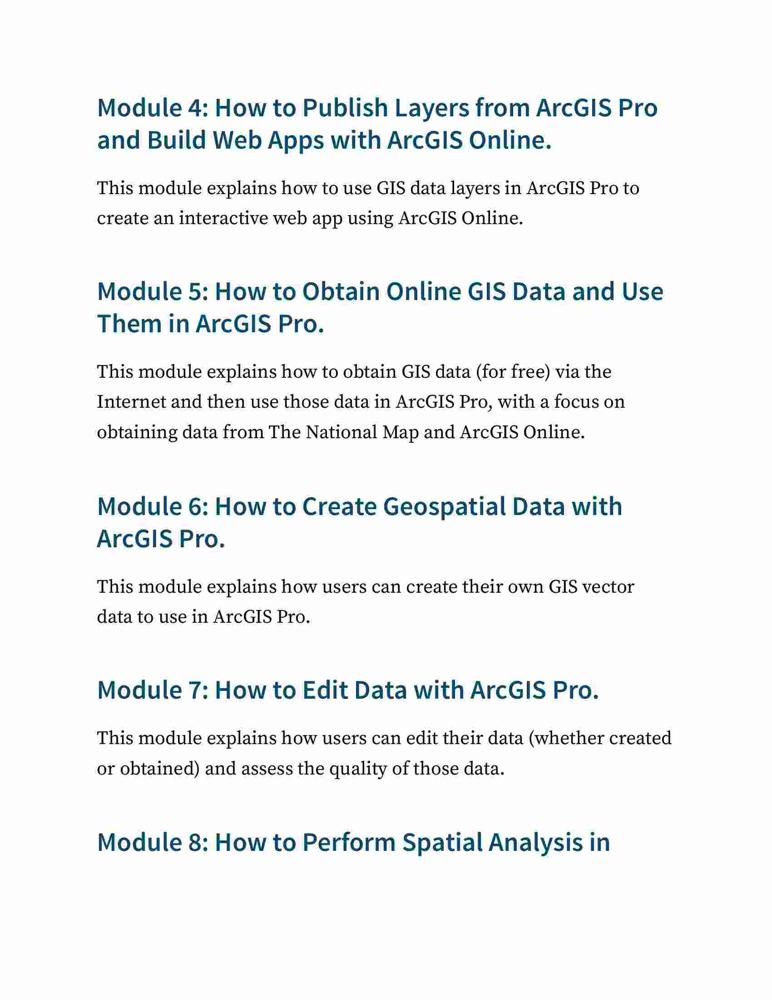 Module 4: How to Publish Layers from ArcGIS Pro and Build Web Apps with ArcGIS Online.

This module explains how to use GIS data layers in ArcGIS Pro to create an interactive web app using ArcGIS Online.

Module 5: How to Obtain Online GIS Data and Use Them in ArcGIS Pro.

This module explains how to obtain GIS data (for free) via the Internet and then use those data in ArcGIS Pro, with a focus on obtaining data from The National Map and ArcGIS Online.

Module 6: How to Create Geospatial Data with ArcGIS Pro.

This module explains how users can create their own GIS vector data to use in ArcGIS Pro.

Module 7: How to Edit Data with ArcGIS Pro.

This module explains how users can edit their data (whether created or obtained) and assess the quality of those data.

Module 8: How to Perform Spatial Analysis in